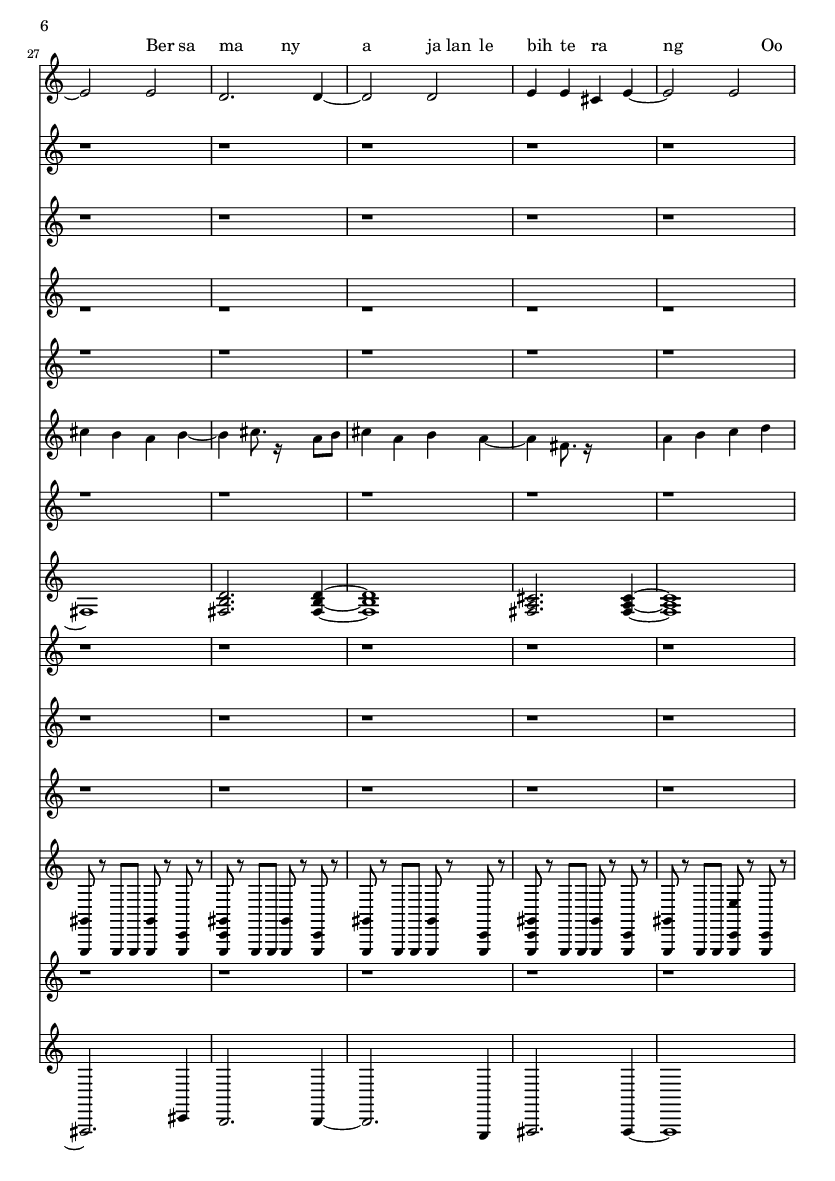 6

27

Ber sa ma ny a ja lan le bih te ra ng Oo